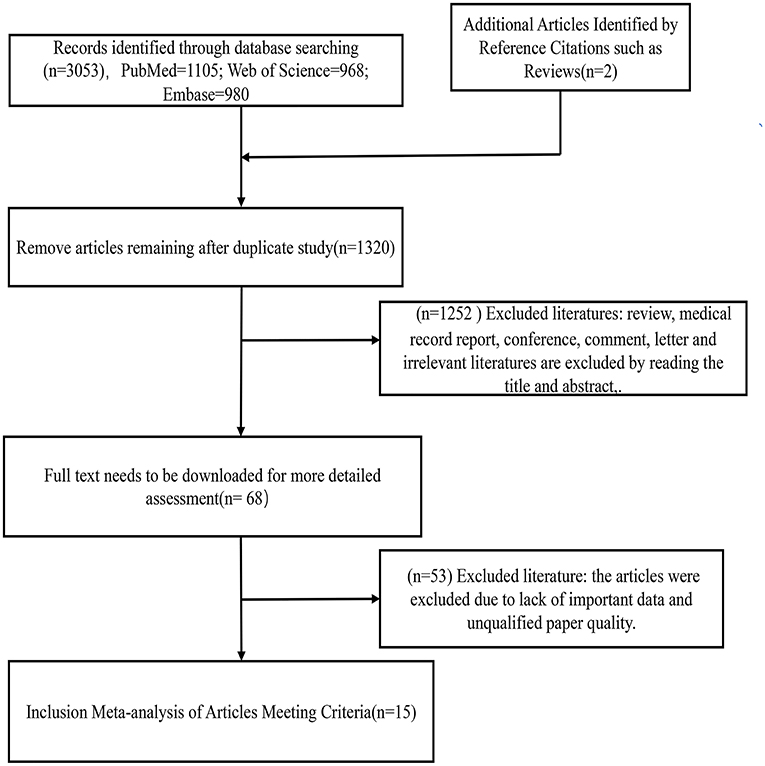 Records identified through database searching (n=3053)， PubMed=1105; Web of Science=968; Embase=980

Additional Articles Identified by Reference Citations such as Reviews(n=2)

Remove articles remaining after duplicate study(n=1320)

(n=1252 ) Excluded literatures: review, medical record report, conference, comment, letter and irrelevant literatures are excluded by reading the title and abstract,.

Full text needs to be downloaded for more detailed assessment(n= 68)

(n=53) Excluded literature: the articles were excluded due to lack of important data and unqualified paper quality.

Inclusion Meta-analysis of Articles Meeting Criteria(n=15)